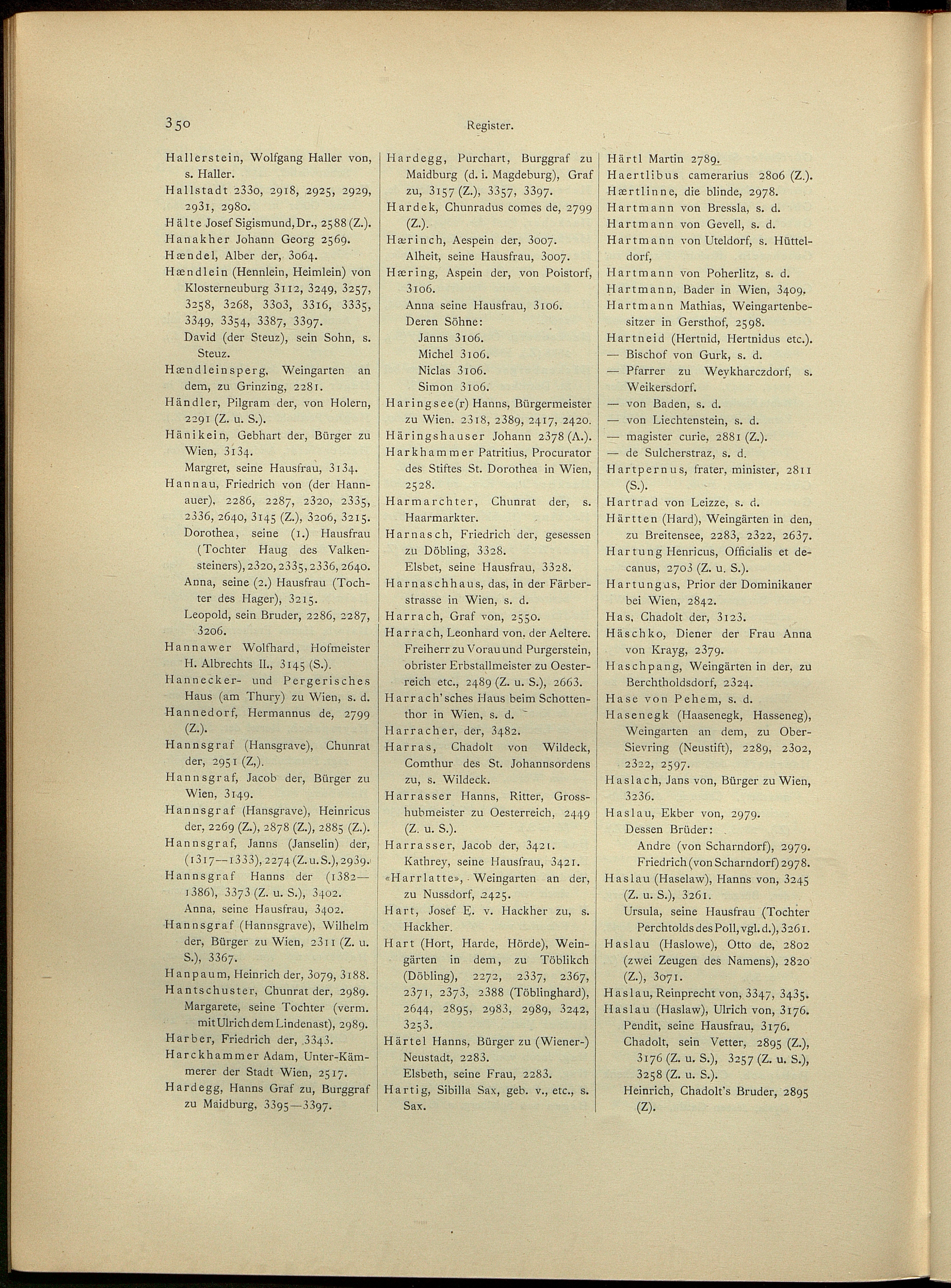 350 Register.

Hallerstein, Wolfgang Haller von, s. Haller.

Hallstadt 2330, 2918, 2925, 2929, 2931, 2980.

Hälte Josef Sigismund, Dr., 2588 (Z.).

Hanakher Johann Georg 2569.

Hændel, Alber der, 3064.

Hændlein (Hennlein, Heimlein) von Klosterneuburg 3112, 3249, 3257, 3258, 3268, 3303, 3316, 3335, 3349, 3354, 3387, 3397.

David (der Steuz), sein Sohn, s. Steuz.

Hændleinsperg, Weingarten an dem, zu Grinzing, 2281.

Händler, Pilgram der, von Holern, 2291 (Z. u. S.).

Hänikein, Gebhart der, Bürger zu Wien, 3134.

Margret, seine Hausfrau, 3134.

Hannau, Friedrich von (der Hannauer), 2286, 2287, 2320, 2335, 2336, 2640, 3145 (Z.), 3206, 3215.

Dorothea, seine (1.) Hausfrau (Tochter Haug des Valkensteiners), 2320, 2335, 2336, 2640.

Anna, seine (2.) Hausfrau (Tochter des Hager), 3215.

Leopold, sein Bruder, 2286, 2287, 3206.

Hannawer Wolfhard, Hofmeister H. Albrechts II., 3145 (S.).

Hannecker- und Pergerisches Haus (am Thury) zu Wien, s. d.

Hannedorf, Hermannus de, 2799 (Z.).

Hannsgraf (Hansgrave), Chunrat der, 2951 (Z,).

Hannsgraf, Jacob der, Bürger zu Wien, 3149.

Hannsgraf (Hansgrave), Heinricus der, 2269 (Z.), 2878 (Z.), 2885 (Z.).

Hannsgraf, Janns (Janselin) der, (1317—1333), 2274 (Z. u. S.), 2939.

Hannsgraf Hanns der (1382—1386), 3373 (Z. u. S.), 3402.

Anna, seine Hausfrau, 3402.

Hannsgraf (Hannsgrave), Wilhelm der, Bürger zu Wien, 2311 (Z. u. S.), 3367.

Hanpaum, Heinrich der, 3079, 3188.

Hantschuster, Chunrat der, 2989.

Margarete, seine Tochter (verm. mit Ulrich dem Lindenast), 2989.

Harber, Friedrich der, 3343.

Harckhammer Adam, Unter-Kämmerer der Stadt Wien, 2517.

Hardegg, Hanns Graf zu, Burggraf zu Maidburg, 3395—3397.

Hardegg, Purchart, Burggraf zu Maidburg (d. i. Magdeburg), Graf zu, 3157 (Z.), 3357, 3397.

Hardek, Chunradus comes de, 2799 (Z.).

Hærinch, Aespein der, 3007.

Alheit, seine Hausfrau, 3007.

Hæring, Aspein der, von Poistorf, 3106.

Anna seine Hausfrau, 3106.

Deren Söhne:

Janns 3106.

Michel 3106.

Niclas 3106.

Simon 3106.

Haringsee(r) Hanns, Bürgermeister zu Wien. 2318, 2389, 2417, 2420.

Häringshauser Johann 2378 (A.).

Harkhammer Patritius, Procurator des Stiftes St. Dorothea in Wien, 2528.

Harmarchter, Chunrat der, s. Haarmarkter.

Harnasch, Friedrich der, gesessen zu Döbling, 3328.

Elsbet, seine Hausfrau, 3328.

Harnaschhaus, das, in der Färberstrasse in Wien, s. d.

Harrach, Graf von, 2550.

Harrach, Leonhard von, der Aeltere. Freiherr zu Vorau und Purgerstein, obrister Erbstallmeister zu Oesterreich etc., 2489 (Z. u. S.), 2663.

Harrach'sches Haus beim Schottenthor in Wien, s. d.

Harracher, der, 3482.

Harras, Chadolt von Wildeck, Comthur des St. Johannsordens zu, s. Wildeck.

Harrasser Hanns, Ritter, Grosshubmeister zu Oesterreich, 2449 (Z. u. S.).

Harrasser, Jacob der, 3421.

Kathrey, seine Hausfrau, 3421.

«Harrlatte», Weingarten an der, zu Nussdorf, 2425.

Hart, Josef E. v. Hackher zu, s. Hackher.

Hart (Hort, Harde, Hörde), Weingärten in dem, zu Töblikch (Döbling), 2272, 2337, 2367, 2371, 2373, 2388 (Töblinghard), 2644, 2895, 2983, 2989, 3242, 3253.

Härtel Hanns, Bürger zu (Wiener-) Neustadt, 2283.

Elsbeth, seine Frau, 2283.

Hartig, Sibilla Sax, geb. v., etc., s. Sax.

Härtl Martin 2789.

Haertlibus camerarius 2806 (Z.).

Hærtlinne, die blinde, 2978.

Hartmann von Bressla, s. d.

Hartmann von Gevell, s. d.

Hartmann von Uteldorf, s. Hütteldorf,

Hartmann von Poherlitz, s. d.

Hartmann, Bader in Wien, 3409.

Hartmann Mathias, Weingartenbesitzer in Gersthof, 2598.

Hartneid (Hertnid, Hertnidus etc.).

— Bischof von Gurk, s. d.

— Pfarrer zu Weykharczdorf, s. Weikersdorf.

— von Baden, s. d.

— von Liechtenstein, s. d.

— magister curie, 2881 (Z.).

— de Sulcherstraz, s. d.

Hartpernus, frater, minister, 2811 (S.).

Hartrad von Leizze, s. d.

Härtten (Hard), Weingärten in den, zu Breitensee, 2283, 2322, 2637.

Hartung Henricus, Officialis et decanus, 2703 (Z. u. S.).

Hartungus, Prior der Dominikaner bei Wien, 2842.

Has, Chadolt der, 3123.

Häschko, Diener der Frau Anna von Krayg, 2379.

Haschpang, Weingärten in der, zu Berchtholdsdorf, 2324.

Hase von Pehem, s. d.

Hasenegk (Haasenegk, Hasseneg), Weingarten an dem, zu Ober-Sievring (Neustift), 2289, 2302, 2322, 2597.

Haslach, Jans von, Bürger zu Wien, 3236.

Haslau, Ekber von, 2979.

Dessen Brüder:

Andre (von Scharndorf), 2979.

Friedrich (von Scharndorf) 2978.

Haslau (Haselaw), Hanns von, 3245 (Z. u. S.), 3261.

Ursula, seine Hausfrau (Tochter Perchtolds des Poll, vgl. d.), 3261.

Haslau (Haslowe), Otto de, 2802 (zwei Zeugen des Namens), 2820 (Z.), 3071.

Haslau, Reinprecht von, 3347, 3435.

Haslau (Haslaw), Ulrich von, 3176.

Pendit, seine Hausfrau, 3176.

Chadolt, sein Vetter, 2895 (Z.), 3176 (Z. u. S.), 3257 (Z. u. S.), 3258 (Z. u. S.).

Heinrich, Chadolt's Bruder, 2895 (Z).